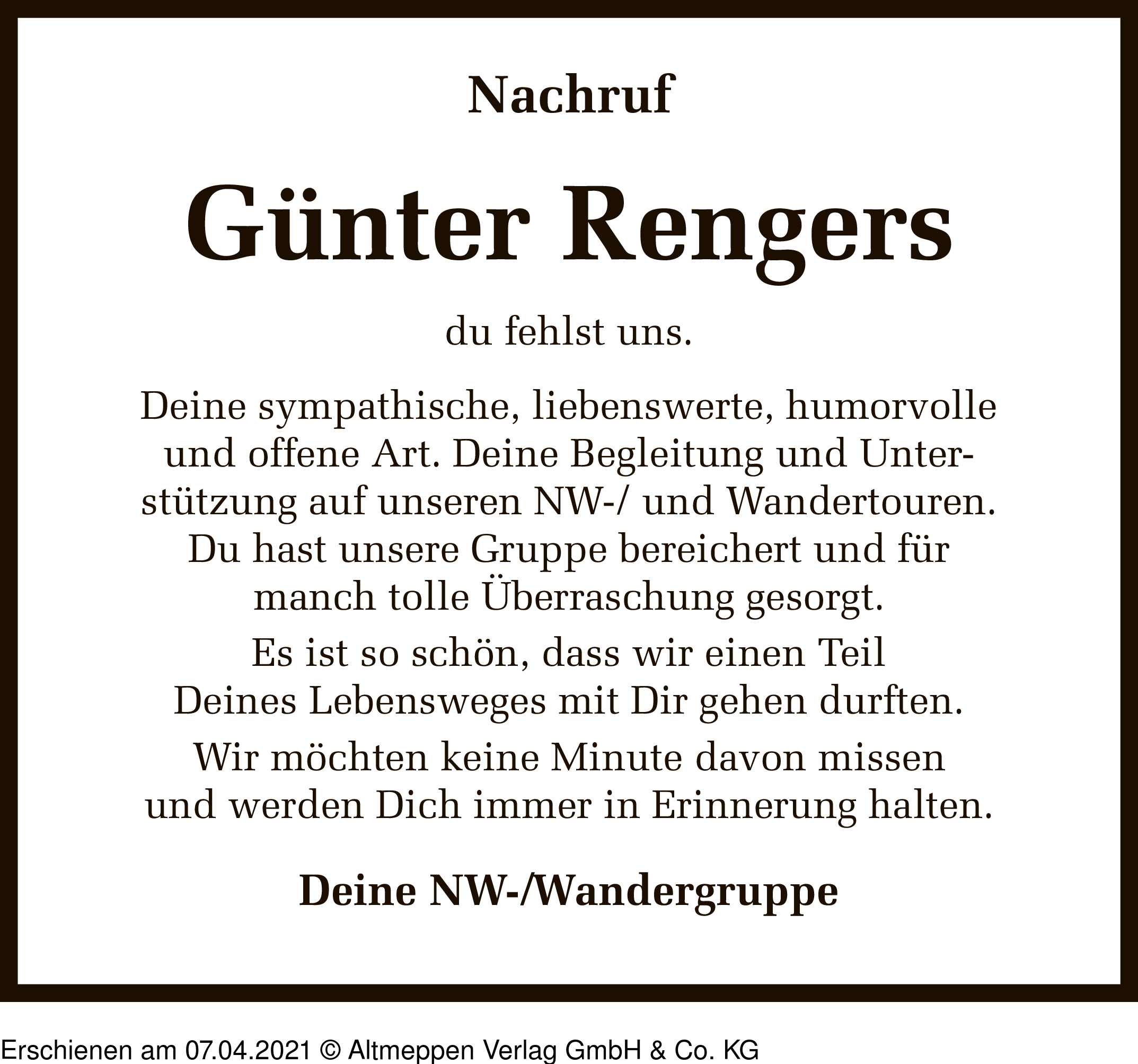 Nachruf

Günter Rengers

du fehlst uns.

Deine sympathische, liebenswerte, humorvolle und offene Art. Deine Begleitung und Unterstützung auf unseren NW-/ und Wandertouren. Du hast unsere Gruppe bereichert und für manch tolle Überraschung gesorgt.

Es ist so schön, dass wir einen Teil Deines Lebensweges mit Dir gehen durften.

Wir möchten keine Minute davon missen und werden Dich immer in Erinnerung halten.

Deine NW-/Wandergruppe

Erschienen am 07.04.2021 © Altmeppen Verlag GmbH & Co. KG